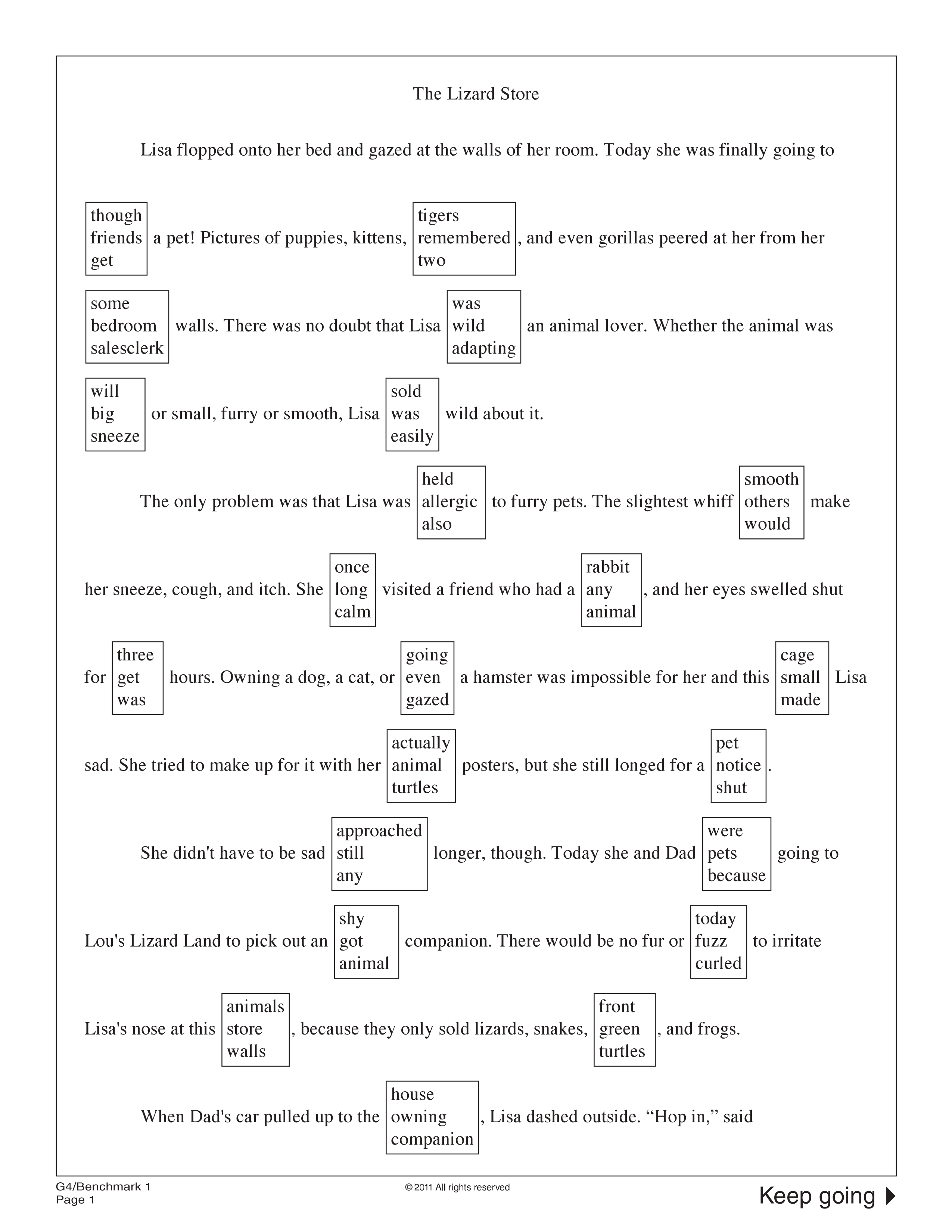 The Lizard Store

Lisa flopped onto her bed and gazed at the walls of her room. Today she was finally going to

though friends get a pet! Pictures of puppies, kittens, tigers remembered two, and even gorillas peered at her from her

some bedroom salesclerk walls. There was no doubt that Lisa was wild adapting an animal lover. Whether the animal was

will big sneeze or small, furry or smooth, Lisa sold was easily wild about it.

The only problem was that Lisa was held allergic also to furry pets. The slightest whiff smooth others would make

her sneeze, cough, and itch. She once long calm visited a friend who had a rabbit any animal, and her eyes swelled shut

for three get was hours. Owning a dog, a cat, or going even gazed a hamster was impossible for her and this cage small made Lisa

sad. She tried to make up for it with her actually animal turtles posters, but she still longed for a pet notice shut.

She didn't have to be sad approached still any longer, though. Today she and Dad were pets because going to

Lou's Lizard Land to pick out an shy got animal companion. There would be no fur or today fuzz curled to irritate

Lisa's nose at this animals store walls, because they only sold lizards, snakes, front green turtles, and frogs.

When Dad's car pulled up to the house owning companion, Lisa dashed outside. “Hop in,” said

G4/Benchmark 1
Page 1

© 2011 All rights reserved

Keep going